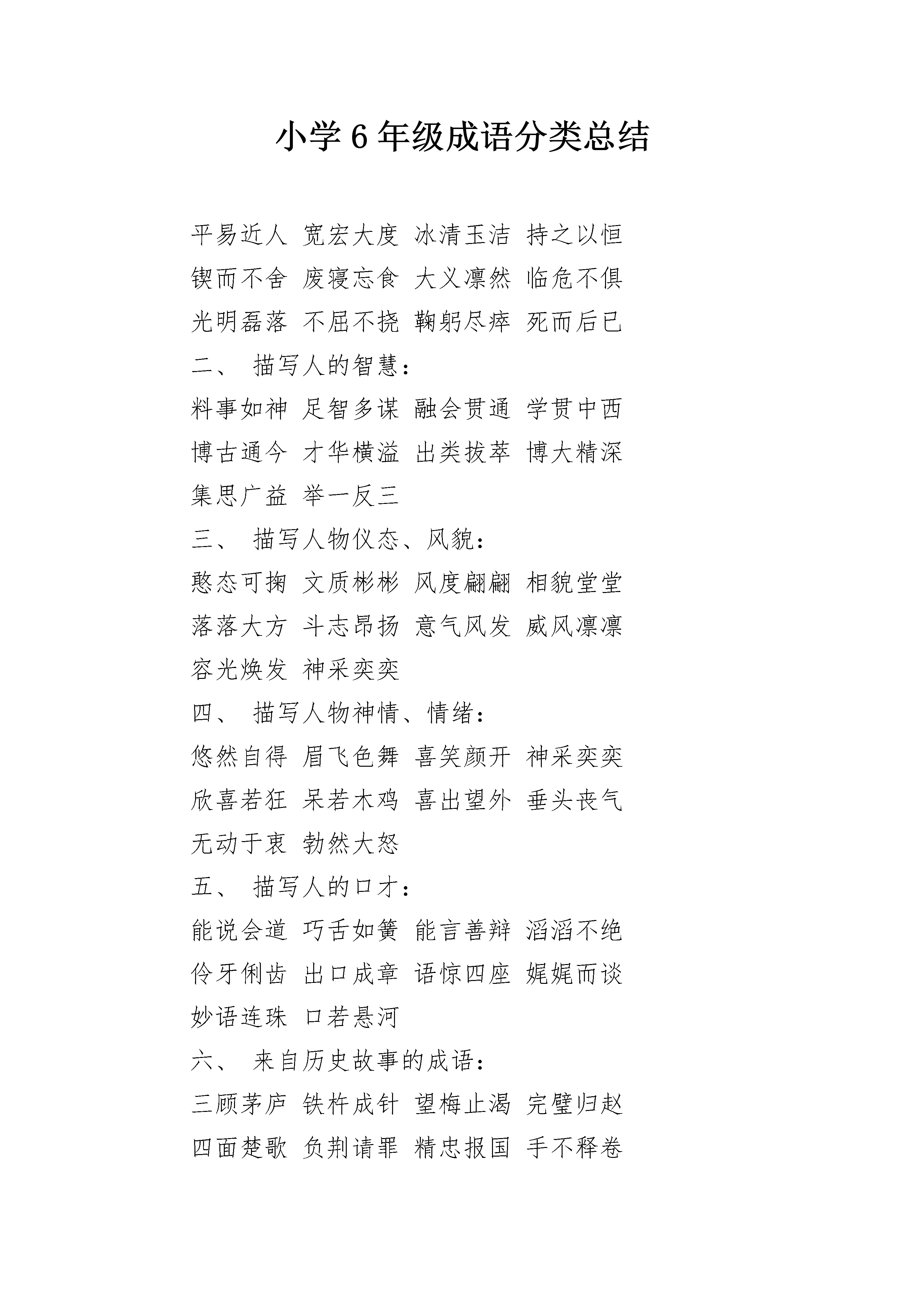 小学 6 年级成语分类总结

平易近人 宽宏大度 冰清玉洁 持之以恒

锲而不舍 废寝忘食 大义凛然 临危不俱

光明磊落 不屈不挠 鞠躬尽瘁 死而后已

二、 描写人的智慧：

料事如神 足智多谋 融会贯通 学贯中西

博古通今 才华横溢 出类拔萃 博大精深

集思广益 举一反三

三、 描写人物仪态、风貌：

憨态可掬 文质彬彬 风度翩翩 相貌堂堂

落落大方 斗志昂扬 意气风发 威风凛凛

容光焕发 神采奕奕

四、 描写人物神情、情绪：

悠然自得 眉飞色舞 喜笑颜开 神采奕奕

欣喜若狂 呆若木鸡 喜出望外 垂头丧气

无动于衷 勃然大怒

五、 描写人的口才：

能说会道 巧舌如簧 能言善辩 滔滔不绝

伶牙俐齿 出口成章 语惊四座 娓娓而谈

妙语连珠 口若悬河

六、 来自历史故事的成语：

三顾茅庐 铁杵成针 望梅止渴 完璧归赵

四面楚歌 负荆请罪 精忠报国 手不释卷